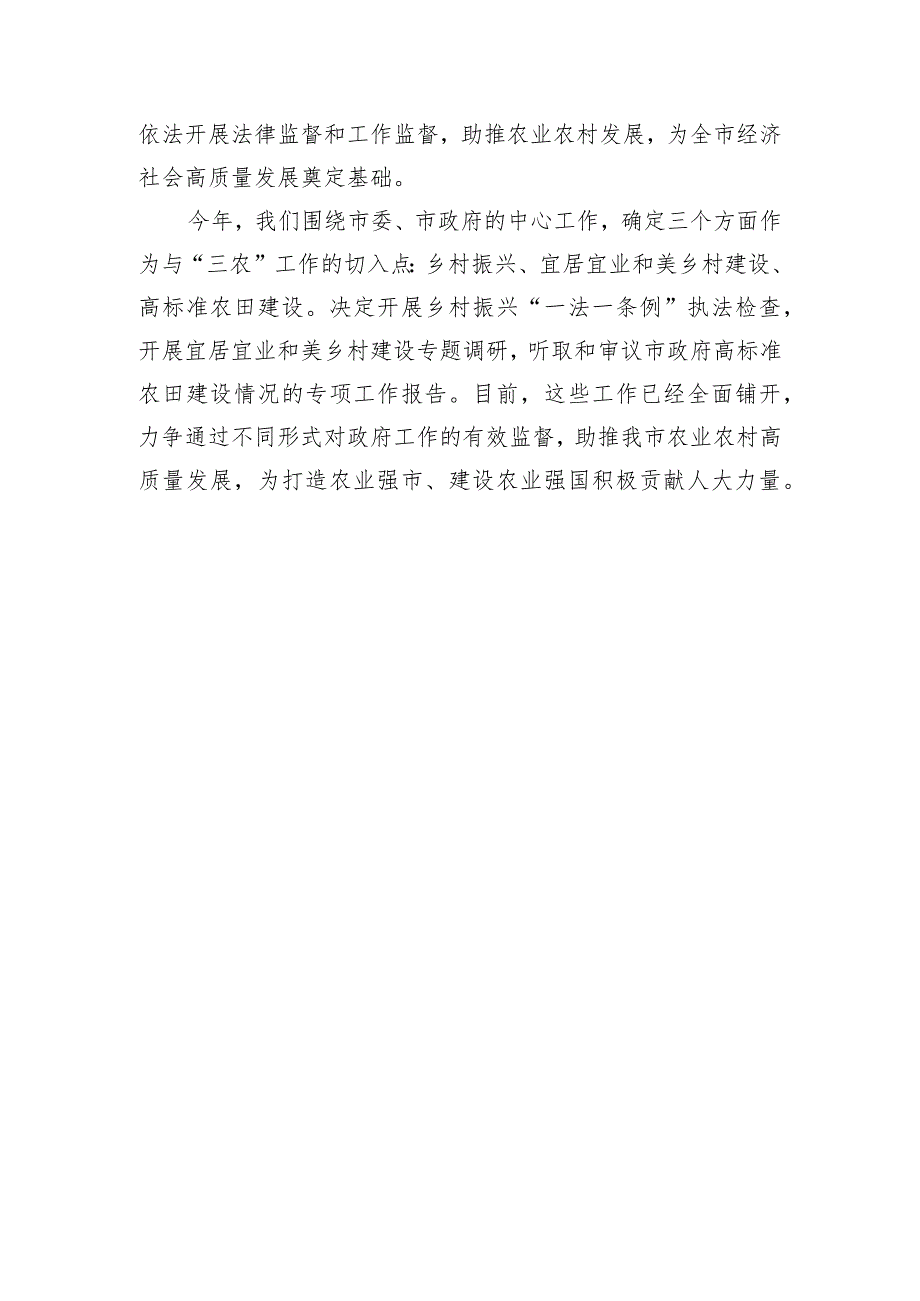 依法开展法律监督和工作监督，助推农业农村发展，为全市经济社会高质量发展奠定基础。

今年，我们围绕市委、市政府的中心工作，确定三个方面作为与“三农”工作的切入点：乡村振兴、宜居宜业和美乡村建设、高标准农田建设。决定开展乡村振兴“一法一条例”执法检查，开展宜居宜业和美乡村建设专题调研，听取和审议市政府高标准农田建设情况的专项工作报告。目前，这些工作已经全面铺开，力争通过不同形式对政府工作的有效监督，助推我市农业农村高质量发展，为打造农业强市、建设农业强国积极贡献人大力量。